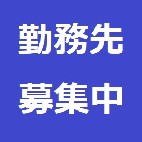 勤務先
募集中